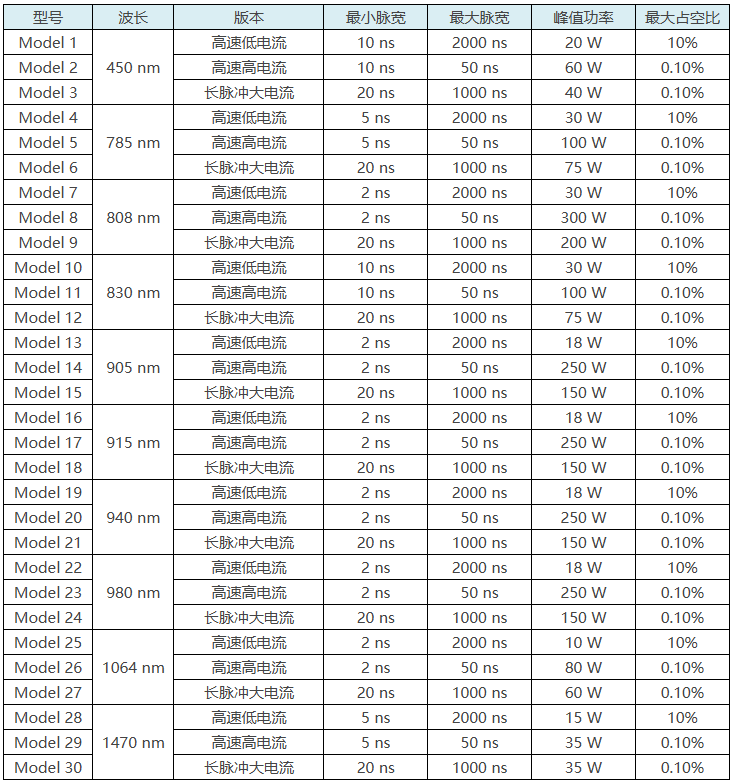 | 型号 | 波长 | 版本 | 最小脉宽 | 最大脉宽 | 峰值功率 | 最大占空比 |
|---|---|---|---|---|---|---|
| Model 1 | 450 nm | 高速低电流 | 10 ns | 2000 ns | 20 W | 10% |
| Model 2 |  | 高速高电流 | 10 ns | 50 ns | 60 W | 0.10% |
| Model 3 |  | 长脉冲大电流 | 20 ns | 1000 ns | 40 W | 0.10% |
| Model 4 | 785 nm | 高速低电流 | 5 ns | 2000 ns | 30 W | 10% |
| Model 5 |  | 高速高电流 | 5 ns | 50 ns | 100 W | 0.10% |
| Model 6 |  | 长脉冲大电流 | 20 ns | 1000 ns | 75 W | 0.10% |
| Model 7 | 808 nm | 高速低电流 | 2 ns | 2000 ns | 30 W | 10% |
| Model 8 |  | 高速高电流 | 2 ns | 50 ns | 300 W | 0.10% |
| Model 9 |  | 长脉冲大电流 | 20 ns | 1000 ns | 200 W | 0.10% |
| Model 10 | 830 nm | 高速低电流 | 10 ns | 2000 ns | 30 W | 10% |
| Model 11 |  | 高速高电流 | 10 ns | 50 ns | 100 W | 0.10% |
| Model 12 |  | 长脉冲大电流 | 20 ns | 1000 ns | 75 W | 0.10% |
| Model 13 | 905 nm | 高速低电流 | 2 ns | 2000 ns | 18 W | 10% |
| Model 14 |  | 高速高电流 | 2 ns | 50 ns | 250 W | 0.10% |
| Model 15 |  | 长脉冲大电流 | 20 ns | 1000 ns | 150 W | 0.10% |
| Model 16 | 915 nm | 高速低电流 | 2 ns | 2000 ns | 18 W | 10% |
| Model 17 |  | 高速高电流 | 2 ns | 50 ns | 250 W | 0.10% |
| Model 18 |  | 长脉冲大电流 | 20 ns | 1000 ns | 150 W | 0.10% |
| Model 19 | 940 nm | 高速低电流 | 2 ns | 2000 ns | 18 W | 10% |
| Model 20 |  | 高速高电流 | 2 ns | 50 ns | 250 W | 0.10% |
| Model 21 |  | 长脉冲大电流 | 20 ns | 1000 ns | 150 W | 0.10% |
| Model 22 | 980 nm | 高速低电流 | 2 ns | 2000 ns | 18 W | 10% |
| Model 23 |  | 高速高电流 | 2 ns | 50 ns | 250 W | 0.10% |
| Model 24 |  | 长脉冲大电流 | 20 ns | 1000 ns | 150 W | 0.10% |
| Model 25 | 1064 nm | 高速低电流 | 2 ns | 2000 ns | 10 W | 10% |
| Model 26 |  | 高速高电流 | 2 ns | 50 ns | 80 W | 0.10% |
| Model 27 |  | 长脉冲大电流 | 20 ns | 1000 ns | 60 W | 0.10% |
| Model 28 | 1470 nm | 高速低电流 | 5 ns | 2000 ns | 15 W | 10% |
| Model 29 |  | 高速高电流 | 5 ns | 50 ns | 35 W | 0.10% |
| Model 30 |  | 长脉冲大电流 | 20 ns | 1000 ns | 35 W | 0.10% |